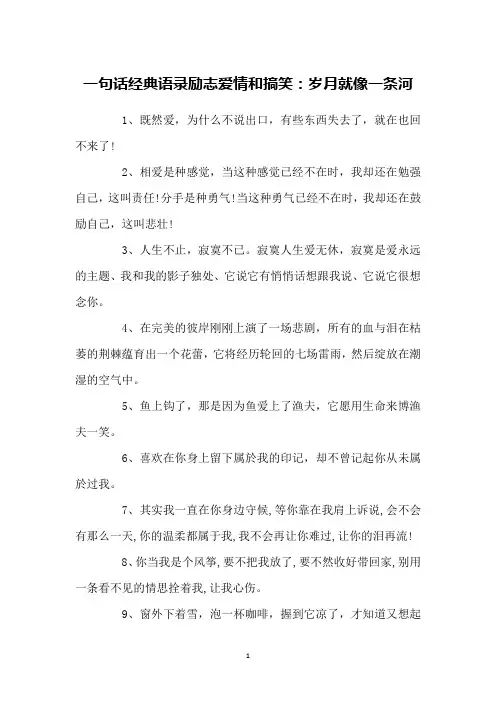 一句话经典语录励志爱情和搞笑：岁月就像一条河

1、既然爱，为什么不说出口，有些东西失去了，就在也回不来了！

2、相爱是种感觉，当这种感觉已经不在时，我却还在勉强自己，这叫责任！分手是种勇气！当这种勇气已经不在时，我却还在鼓励自己，这叫悲壮！

3、人生不止，寂寞不已。寂寞人生爱无休，寂寞是爱永远的主题、我和我的影子独处、它说它有悄悄话想跟我说、它说它很想念你。

4、在完美的彼岸刚刚上演了一场悲剧，所有的血与泪在枯萎的荆棘蕴育出一个花蕾，它将经历轮回的七场雷雨，然后绽放在潮湿的空气中。

5、鱼上钩了，那是因为鱼爱上了渔夫，它愿用生命来博渔夫一笑。

6、喜欢在你身上留下属於我的印记，却不曾记起你从未属於过我。

7、其实我一直在你身边守候，等你靠在我肩上诉说，会不会有那么一天，你的温柔都属于我，我不会再让你难过，让你的泪再流！

8、你当我是个风筝，要不把我放了，要不然收好带回家，别用一条看不见的情思拴着我，让我心伤。

9、窗外下着雪，泡一杯咖啡，握到它凉了，才知道又想起

1